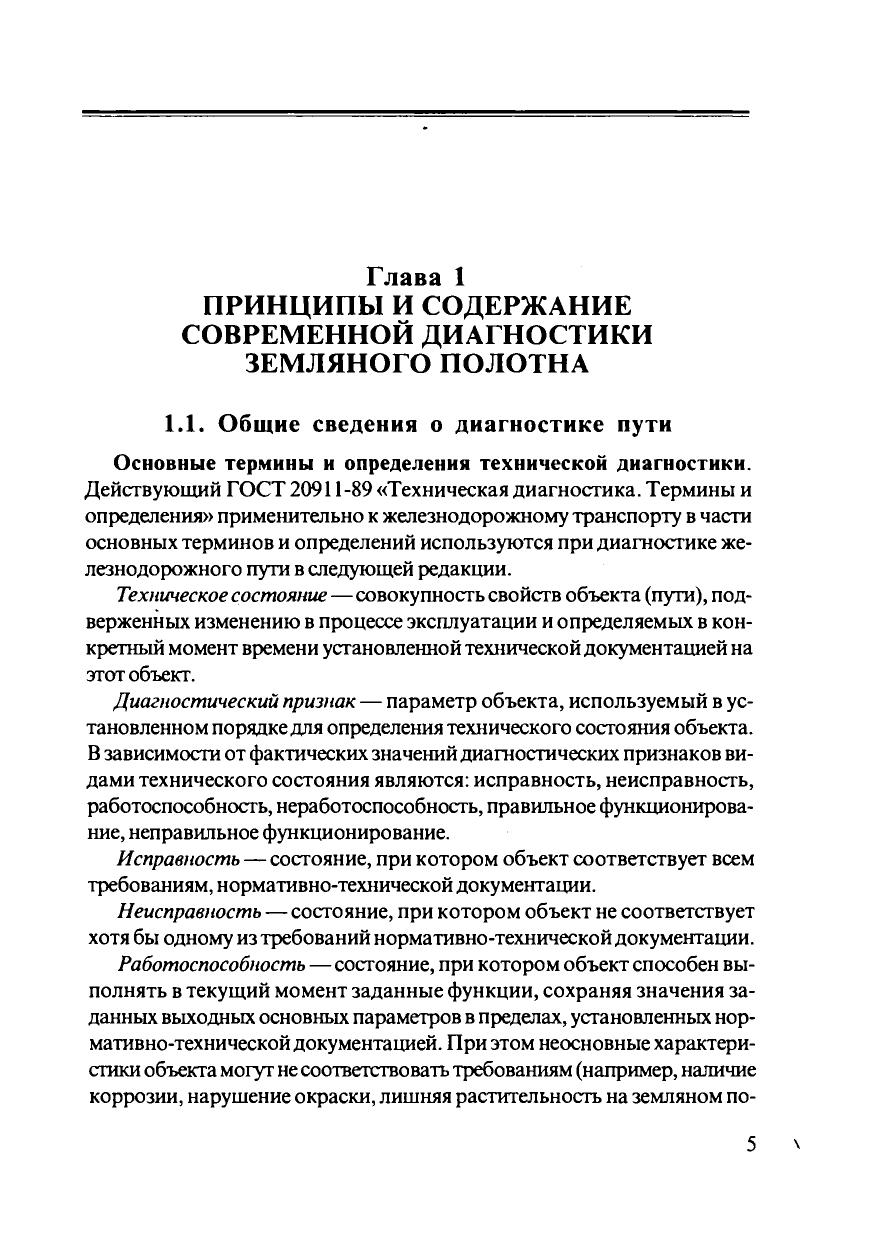 Глава 1
ПРИНЦИПЫ И СОДЕРЖАНИЕ СОВРЕМЕННОЙ ДИАГНОСТИКИ ЗЕМЛЯНОГО ПОЛОТНА

1.1. Общие сведения о диагностике пути

Основные термины и определения технической диагностики. Действующий ГОСТ 20911-89 «Техническая диагностика. Термины и определения» применительно к железнодорожному транспорту в части основных терминов и определений используются при диагностике железнодорожного пути в следующей редакции.

Техническое состояние — совокупность свойств объекта (пути), подверженных изменению в процессе эксплуатации и определяемых в конкретный момент времени установленной технической документацией на этот объект.

Диагностический признак — параметр объекта, используемый в установленном порядке для определения технического состояния объекта. В зависимости от фактических значений диагностических признаков видами технического состояния являются: исправность, неисправность, работоспособность, неработоспособность, правильное функционирование, неправильное функционирование.

Исправность — состояние, при котором объект соответствует всем требованиям, нормативно-технической документации.

Неисправность — состояние, при котором объект не соответствует хотя бы одному из требований нормативно-технической документации.

Работоспособность — состояние, при котором объект способен выполнять в текущий момент заданные функции, сохраняя значения заданных выходных основных параметров в пределах, установленных нормативно-технической документацией. При этом неосновные характеристики объекта могут не соответствовать требованиям (например, наличие коррозии, нарушение окраски, лишняя растительность на земляном по-

5